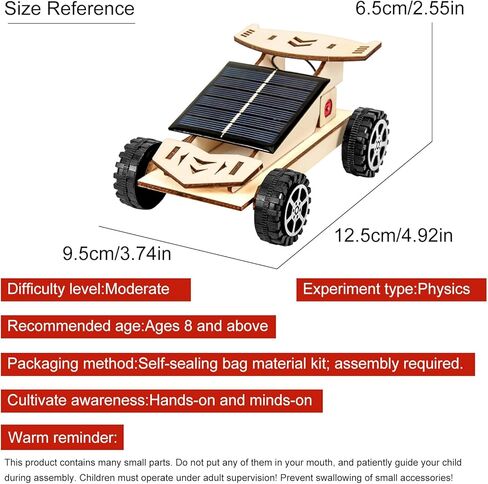 Size Reference

6.5cm/2.55in

12.5cm/4.92in

9.5cm/3.74in

Difficulty level:Moderate

Experiment type:Physics

Recommended age:Ages 8 and above

Packaging method:Self-sealing bag material kit; assembly required.

Cultivate awareness:Hands-on and minds-on

Warm reminder:

This product contains many small parts. Do not put any of them in your mouth, and patiently guide your child during assembly. Children must operate under adult supervision! Prevent swallowing of small accessories!